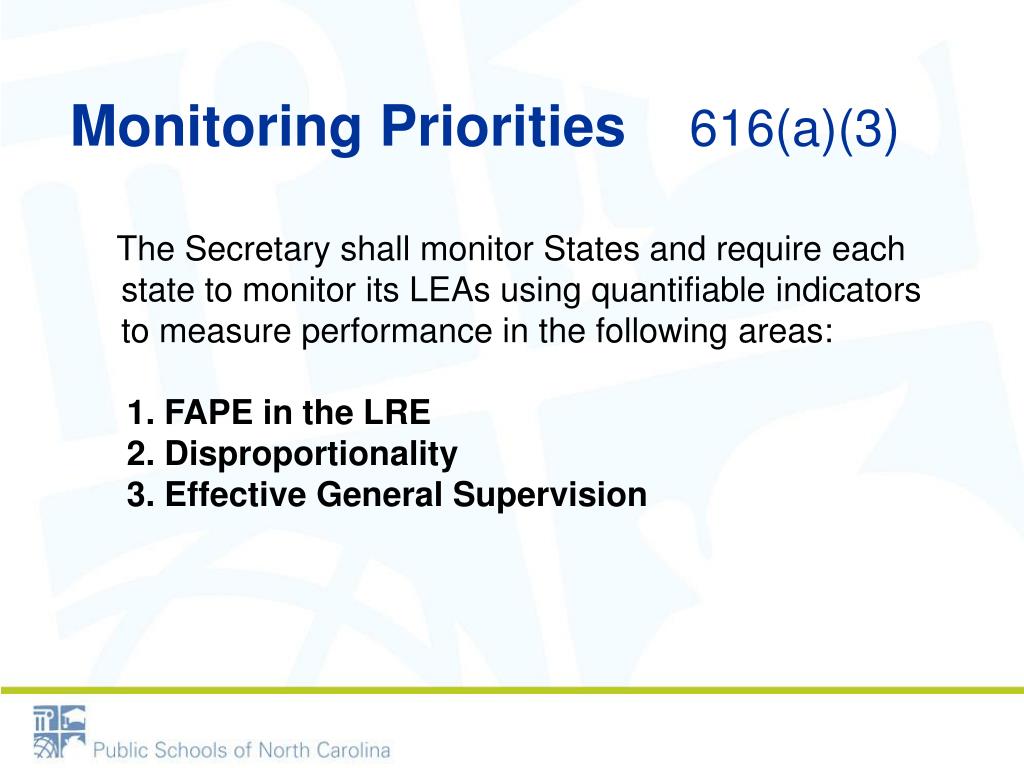 Monitoring Priorities 616(a)(3)

The Secretary shall monitor States and require each state to monitor its LEAs using quantifiable indicators to measure performance in the following areas:

1. FAPE in the LRE
2. Disproportionality
3. Effective General Supervision

Public Schools of North Carolina